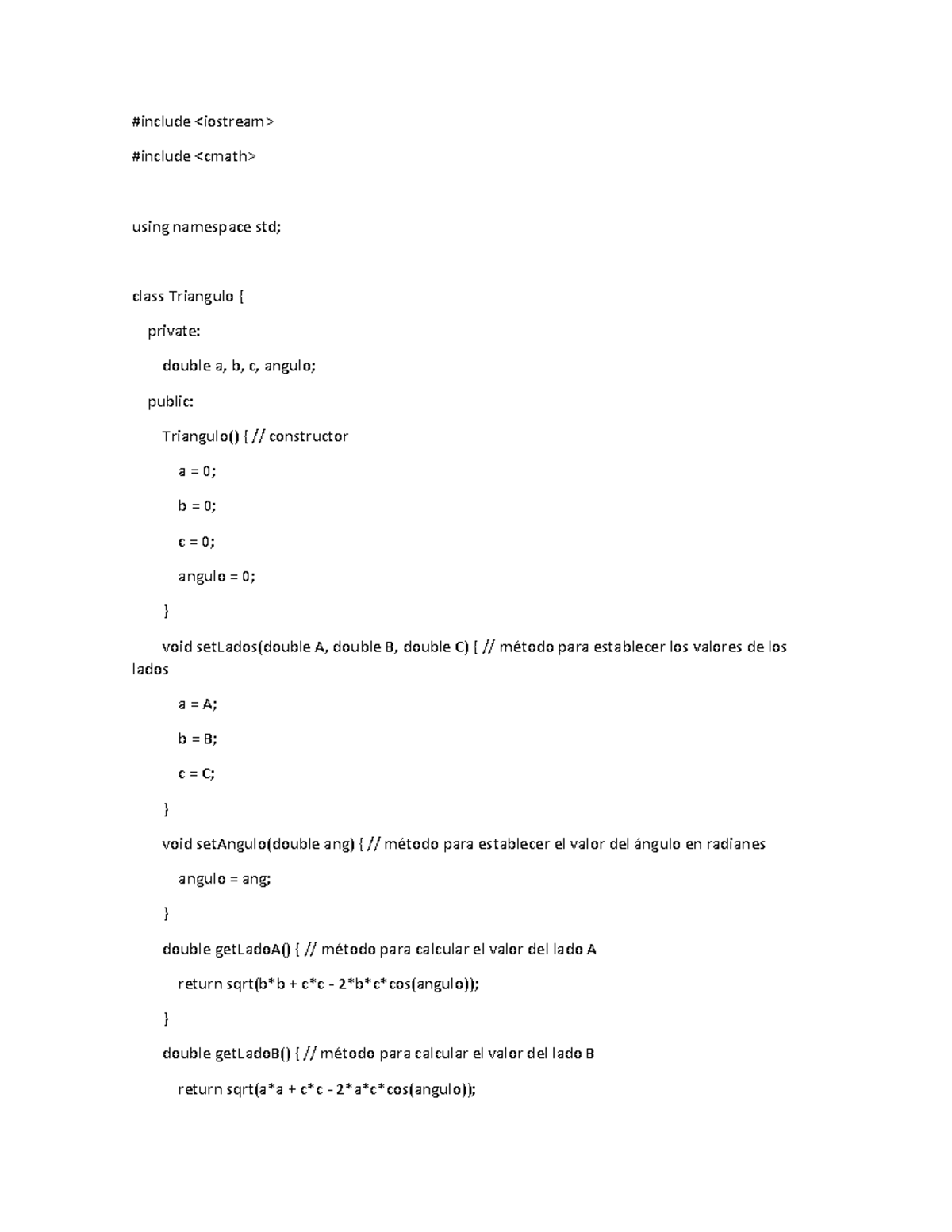 #include <iostream>

#include <cmath>

using namespace std;

class Triangulo {

private:

double a, b, c, angulo;

public:

Triangulo() { // constructor

a = 0;

b = 0;

c = 0;

angulo = 0;

}

void setLados(double A, double B, double C) { // método para establecer los valores de los lados

a = A;

b = B;

c = C;

}

void setAngulo(double ang) { // método para establecer el valor del ángulo en radianes

angulo = ang;

}

double getLadoA() { // método para calcular el valor del lado A

return sqrt(b*b + c*c - 2*b*c*cos(angulo));

}

double getLadoB() { // método para calcular el valor del lado B

return sqrt(a*a + c*c - 2*a*c*cos(angulo));